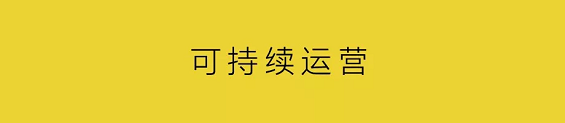 可持续运营